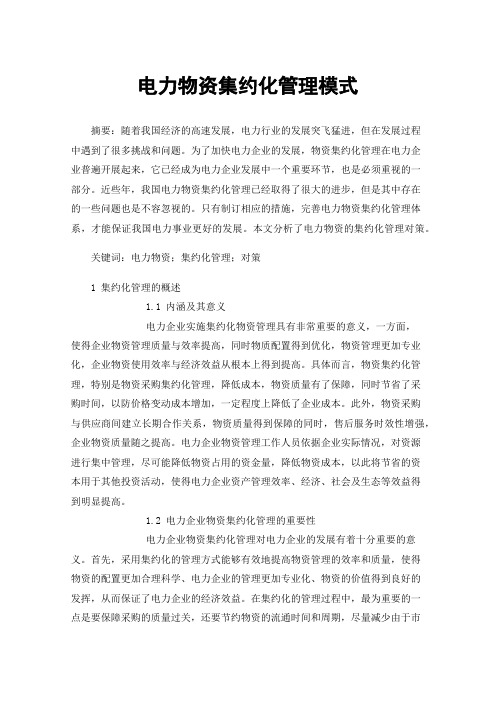 电力物资集约化管理模式

摘要：随着我国经济的高速发展，电力行业的发展突飞猛进，但在发展过程中遇到了很多挑战和问题。为了加快电力企业的发展，物资集约化管理在电力企业普遍开展起来，它已经成为电力企业发展中一个重要环节，也是必须重视的一部分。近些年，我国电力物资集约化管理已经取得了很大的进步，但是其中存在的一些问题也是不容忽视的。只有制订相应的措施，完善电力物资集约化管理体系，才能保证我国电力事业更好的发展。本文分析了电力物资的集约化管理对策。

关键词：电力物资；集约化管理；对策

1 集约化管理的概述

1.1 内涵及其意义

电力企业实施集约化物资管理具有非常重要的意义，一方面，使得企业物资管理质量与效率提高，同时物质配置得到优化，物资管理更加专业化，企业物资使用效率与经济效益从根本上得到提高。具体而言，物资集约化管理，特别是物资采购集约化管理，降低成本，物资质量有了保障，同时节省了采购时间，以防价格变动成本增加，一定程度上降低了企业成本。此外，物资采购与供应商间建立长期合作关系，物资质量得到保障的同时，售后服务时效性增强，企业物资质量随之提高。电力企业物资管理工作人员依据企业实际情况，对资源进行集中管理，尽可能降低物资占用的资金量，降低物资成本，以此将节省的资本用于其他投资活动，使得电力企业资产管理效率、经济、社会及生态等效益得到明显提高。

1.2 电力企业物资集约化管理的重要性

电力企业物资集约化管理对电力企业的发展有着十分重要的意义。首先，采用集约化的管理方式能够有效地提高物资管理的效率和质量，使得物资的配置更加合理科学、电力企业的管理更加专业化、物资的价值得到良好的发挥，从而保证了电力企业的经济效益。在集约化的管理过程中，最为重要的一点是要保障采购的质量过关，还要节约物资的流通时间和周期，尽量减少由于市